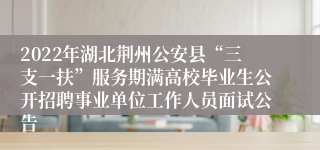 2022年湖北荆州公安县“三支一扶”服务期满高校毕业生公开招聘事业单位工作人员面试公告